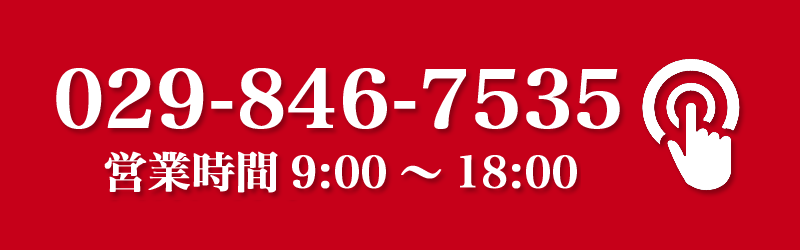 029-846-7535
営業時間 9:00 ～ 18:00